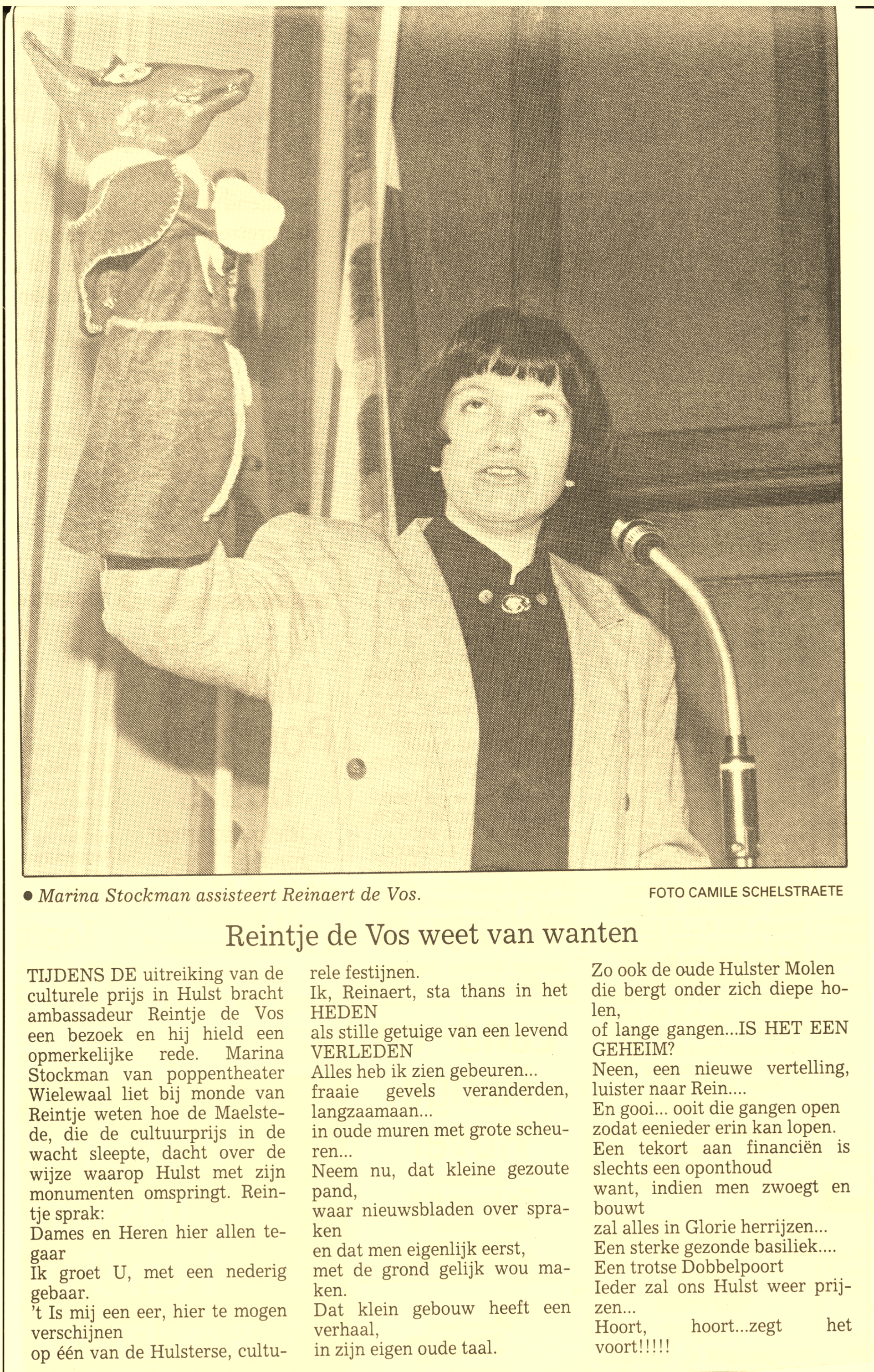 ● Marina Stockman assisteert Reinaert de Vos.

FOTO CAMILE SCHELSTRAETE

Reintje de Vos weet van wanten

TIJDENS DE uitreiking van de culturele prijs in Hulst bracht ambassadeur Reintje de Vos een bezoek en hij hield een opmerkelijke rede. Marina Stockman van poppentheater Wielewaal liet bij monde van Reintje weten hoe de Maelstede, die de cultuurprijs in de wacht sleepte, dacht over de wijze waarop Hulst met zijn monumenten omspringt. Reintje sprak:
Dames en Heren hier allen tegaar
Ik groet U, met een nederig gebaar.
't Is mij een eer, hier te mogen verschijnen
op één van de Hulsterse, culturele festijnen.
Ik, Reinaert, sta thans in het HEDEN
als stille getuige van een levend VERLEDEN
Alles heb ik zien gebeuren...
fraaie gevels veranderden, langzaamaan...
in oude muren met grote scheuren...
Neem nu, dat kleine gezoute pand,
waar nieuwsbladen over spraken
en dat men eigenlijk eerst,
met de grond gelijk wou maken.
Dat klein gebouw heeft een verhaal,
in zijn eigen oude taal.
Zo ook de oude Hulster Molen
die bergt onder zich diepe holen,
of lange gangen...IS HET EEN GEHEIM?
Neen, een nieuwe vertelling, luister naar Rein....
En gooi... ooit die gangen open
zodat eenieder erin kan lopen.
Een tekort aan financiën is slechts een oponthoud
want, indien men zwoegt en bouwt
zal alles in Glorie herrijzen...
Een sterke gezonde basiliek....
Een trotse Dobbelpoort
Ieder zal ons Hulst weer prijzen...
Hoort, hoort...zegt het voort!!!!!